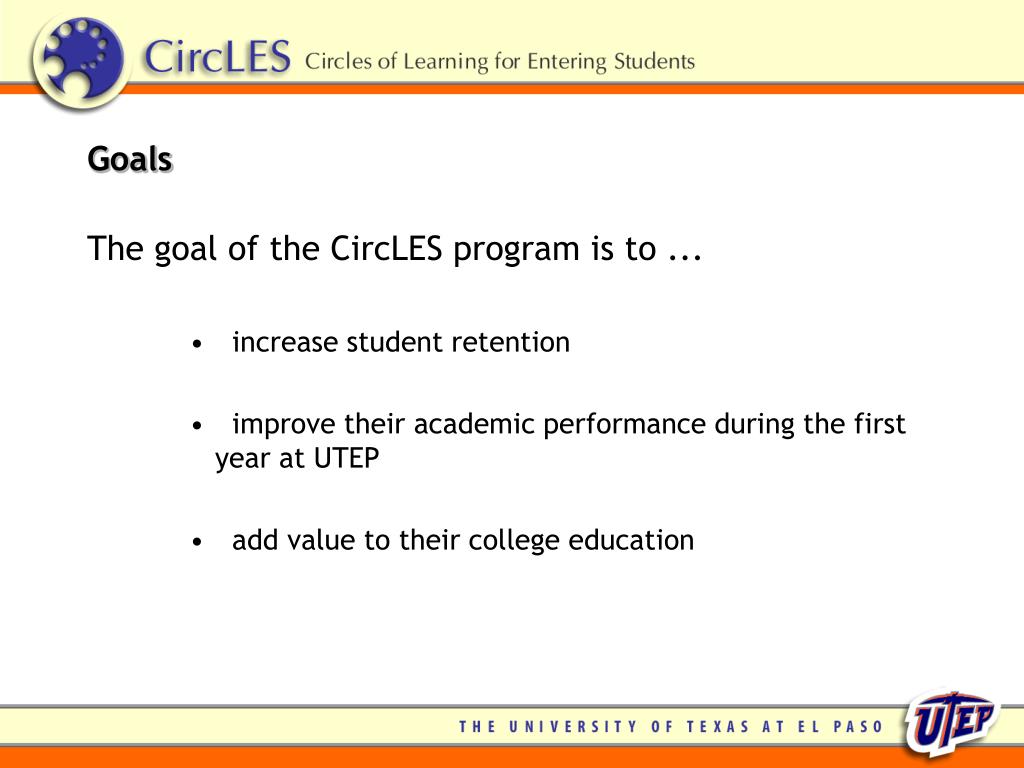 CircLES Circles of Learning for Entering Students

Goals

The goal of the CircLES program is to ...

• increase student retention

• improve their academic performance during the first year at UTEP

• add value to their college education

THE UNIVERSITY OF TEXAS AT EL PASO

UTEP